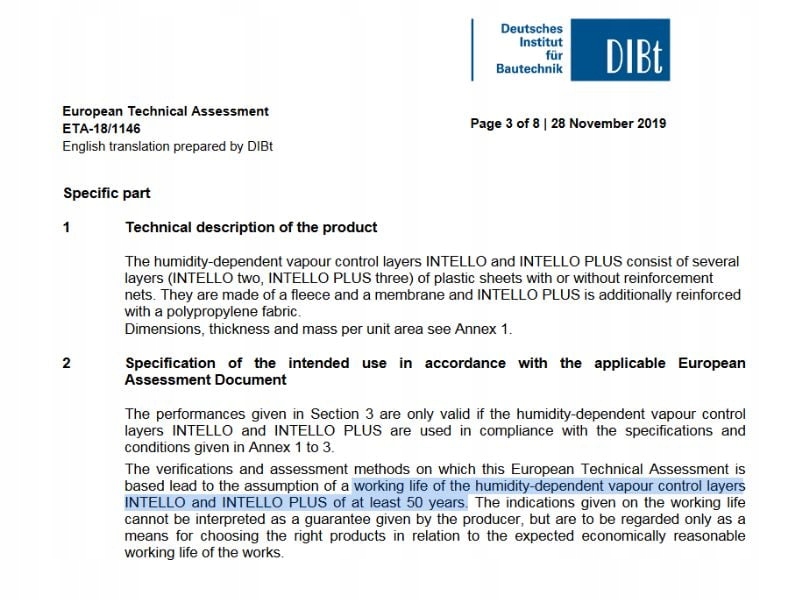 Deutsches Institut für Bautechnik

DIBt

European Technical Assessment
ETA-18/1146
English translation prepared by DIBt

Page 3 of 8 | 28 November 2019

Specific part

1 Technical description of the product

The humidity-dependent vapour control layers INTELLO and INTELLO PLUS consist of several layers (INTELLO two, INTELLO PLUS three) of plastic sheets with or without reinforcement nets. They are made of a fleece and a membrane and INTELLO PLUS is additionally reinforced with a polypropylene fabric.
Dimensions, thickness and mass per unit area see Annex 1.

2 Specification of the intended use in accordance with the applicable European Assessment Document

The performances given in Section 3 are only valid if the humidity-dependent vapour control layers INTELLO and INTELLO PLUS are used in compliance with the specifications and conditions given in Annex 1 to 3.

The verifications and assessment methods on which this European Technical Assessment is based lead to the assumption of a working life of the humidity-dependent vapour control layers INTELLO and INTELLO PLUS of at least 50 years. The indications given on the working life cannot be interpreted as a guarantee given by the producer, but are to be regarded only as a means for choosing the right products in relation to the expected economically reasonable working life of the works.